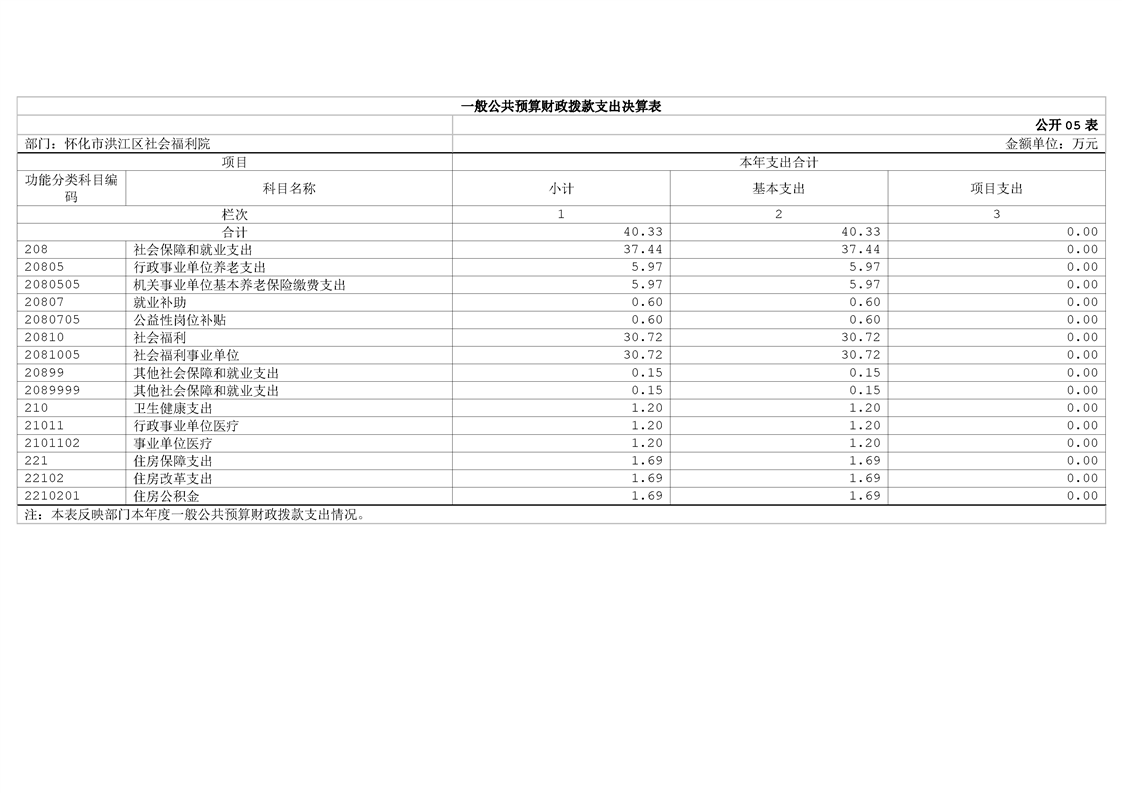 一般公共预算财政拨款支出决算表

公开05表

部门：怀化市洪江区社会福利院

金额单位：万元

| 项目 | | 本年支出合计 | | |
|---|---|---|---|---|
| 功能分类科目编码 | 科目名称 | 小计 | 基本支出 | 项目支出 |
| 栏次 | | 1 | 2 | 3 |
| 合计 | | 40.33 | 40.33 | 0.00 |
| 208 | 社会保障和就业支出 | 37.44 | 37.44 | 0.00 |
| 20805 | 行政事业单位养老支出 | 5.97 | 5.97 | 0.00 |
| 2080505 | 机关事业单位基本养老保险缴费支出 | 5.97 | 5.97 | 0.00 |
| 20807 | 就业补助 | 0.60 | 0.60 | 0.00 |
| 2080705 | 公益性岗位补贴 | 0.60 | 0.60 | 0.00 |
| 20810 | 社会福利 | 30.72 | 30.72 | 0.00 |
| 2081005 | 社会福利事业单位 | 30.72 | 30.72 | 0.00 |
| 20899 | 其他社会保障和就业支出 | 0.15 | 0.15 | 0.00 |
| 2089999 | 其他社会保障和就业支出 | 0.15 | 0.15 | 0.00 |
| 210 | 卫生健康支出 | 1.20 | 1.20 | 0.00 |
| 21011 | 行政事业单位医疗 | 1.20 | 1.20 | 0.00 |
| 2101102 | 事业单位医疗 | 1.20 | 1.20 | 0.00 |
| 221 | 住房保障支出 | 1.69 | 1.69 | 0.00 |
| 22102 | 住房改革支出 | 1.69 | 1.69 | 0.00 |
| 2210201 | 住房公积金 | 1.69 | 1.69 | 0.00 |

注：本表反映部门本年度一般公共预算财政拨款支出情况。